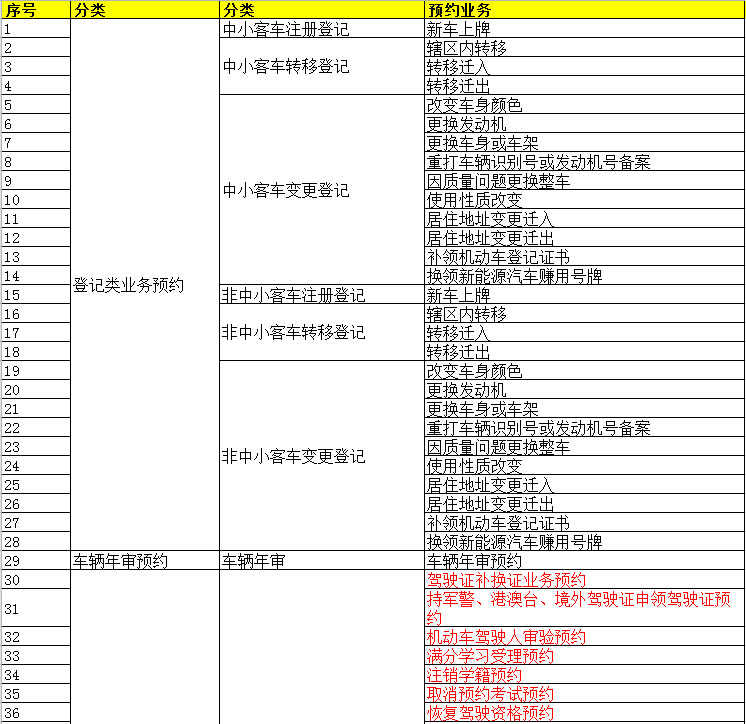 | 序号 | 分类 | 分类 | 预约业务 |
|---|---|---|---|
| 1 | 登记类业务预约 | 中小客车注册登记 | 新车上牌 |
| 2 | | 中小客车转移登记 | 辖区内转移 |
| 3 | | | 转移迁入 |
| 4 | | | 转移迁出 |
| 5 | | 中小客车变更登记 | 改变车身颜色 |
| 6 | | | 更换发动机 |
| 7 | | | 更换车身或车架 |
| 8 | | | 重打车辆识别号或发动机号备案 |
| 9 | | | 因质量问题更换整车 |
| 10 | | | 使用性质改变 |
| 11 | | | 居住地址变更迁入 |
| 12 | | | 居住地址变更迁出 |
| 13 | | | 补领机动车登记证书 |
| 14 | | | 换领新能源汽车赚用号牌 |
| 15 | | 非中小客车注册登记 | 新车上牌 |
| 16 | | 非中小客车转移登记 | 辖区内转移 |
| 17 | | | 转移迁入 |
| 18 | | | 转移迁出 |
| 19 | | 非中小客车变更登记 | 改变车身颜色 |
| 20 | | | 更换发动机 |
| 21 | | | 更换车身或车架 |
| 22 | | | 重打车辆识别号或发动机号备案 |
| 23 | | | 因质量问题更换整车 |
| 24 | | | 使用性质改变 |
| 25 | | | 居住地址变更迁入 |
| 26 | | | 居住地址变更迁出 |
| 27 | | | 补领机动车登记证书 |
| 28 | | | 换领新能源汽车赚用号牌 |
| 29 | 车辆年审预约 | 车辆年审 | 车辆年审预约 |
| 30 | | | 驾驶证补换证业务预约 |
| 31 | | | 持军警、港澳台、境外驾驶证申领驾驶证预约 |
| 32 | | | 机动车驾驶人审验预约 |
| 33 | | | 满分学习受理预约 |
| 34 | | | 注销学籍预约 |
| 35 | | | 取消预约考试预约 |
| 36 | | | 恢复驾驶资格预约 |